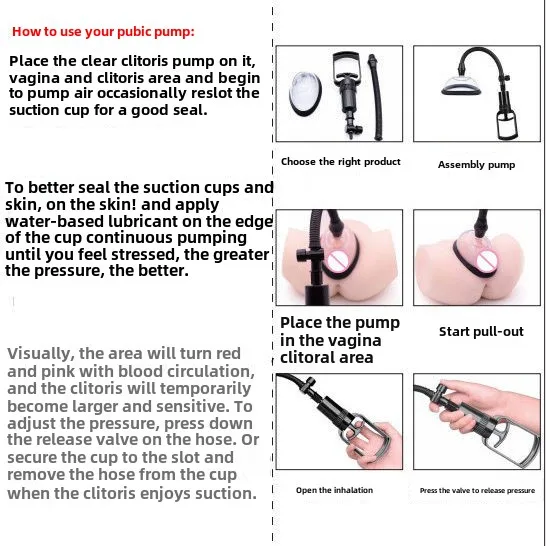 How to use your pubic pump:

Place the clear clitoris pump on it, vagina and clitoris area and begin to pump air occasionally reslot the suction cup for a good seal.

To better seal the suction cups and skin, on the skin! and apply water-based lubricant on the edge of the cup continuous pumping until you feel stressed, the greater the pressure, the better.

Visually, the area will turn red and pink with blood circulation, and the clitoris will temporarily become larger and sensitive. To adjust the pressure, press down the release valve on the hose. Or secure the cup to the slot and remove the hose from the cup when the clitoris enjoys suction.

Choose the right product

Assembly pump

Place the pump in the vagina clitoral area

Start pull-out

Open the inhalation

Press the valve to release pressure